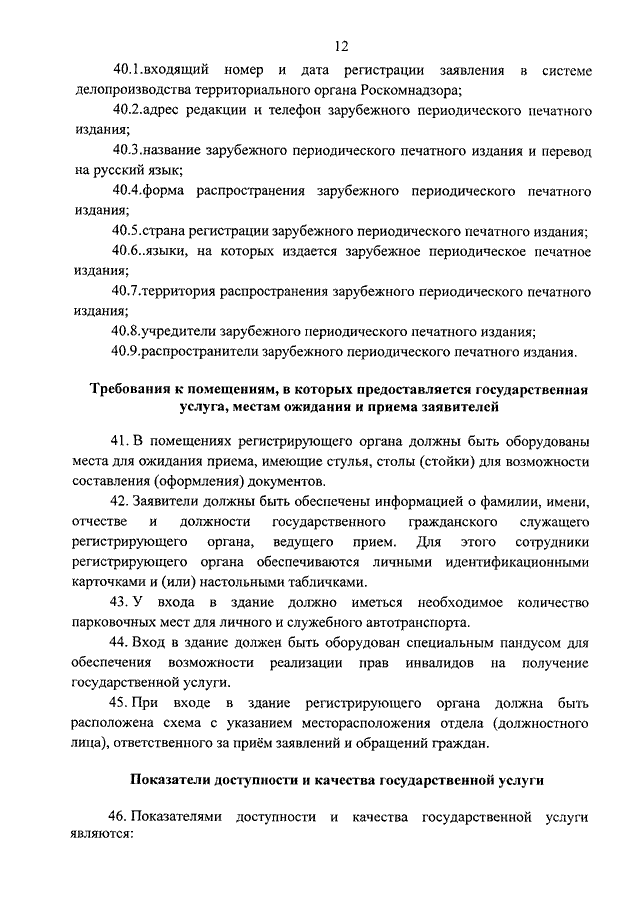 12

40.1.входящий номер и дата регистрации заявления в системе делопроизводства территориального органа Роскомнадзора;

40.2.адрес редакции и телефон зарубежного периодического печатного издания;

40.3.название зарубежного периодического печатного издания и перевод на русский язык;

40.4.форма распространения зарубежного периодического печатного издания;

40.5.страна регистрации зарубежного периодического печатного издания;

40.6..языки, на которых издается зарубежное периодическое печатное издания;

40.7.территория распространения зарубежного периодического печатного издания;

40.8.учредители зарубежного периодического печатного издания;

40.9.распространители зарубежного периодического печатного издания.

Требования к помещениям, в которых предоставляется государственная услуга, местам ожидания и приема заявителей

41. В помещениях регистрирующего органа должны быть оборудованы места для ожидания приема, имеющие стулья, столы (стойки) для возможности составления (оформления) документов.

42. Заявители должны быть обеспечены информацией о фамилии, имени, отчестве и должности государственного гражданского служащего регистрирующего органа, ведущего прием. Для этого сотрудники регистрирующего органа обеспечиваются личными идентификационными карточками и (или) настольными табличками.

43. У входа в здание должно иметься необходимое количество парковочных мест для личного и служебного автотранспорта.

44. Вход в здание должен быть оборудован специальным пандусом для обеспечения возможности реализации прав инвалидов на получение государственной услуги.

45. При входе в здание регистрирующего органа должна быть расположена схема с указанием месторасположения отдела (должностного лица), ответственного за приём заявлений и обращений граждан.

Показатели доступности и качества государственной услуги

46. Показателями доступности и качества государственной услуги являются: